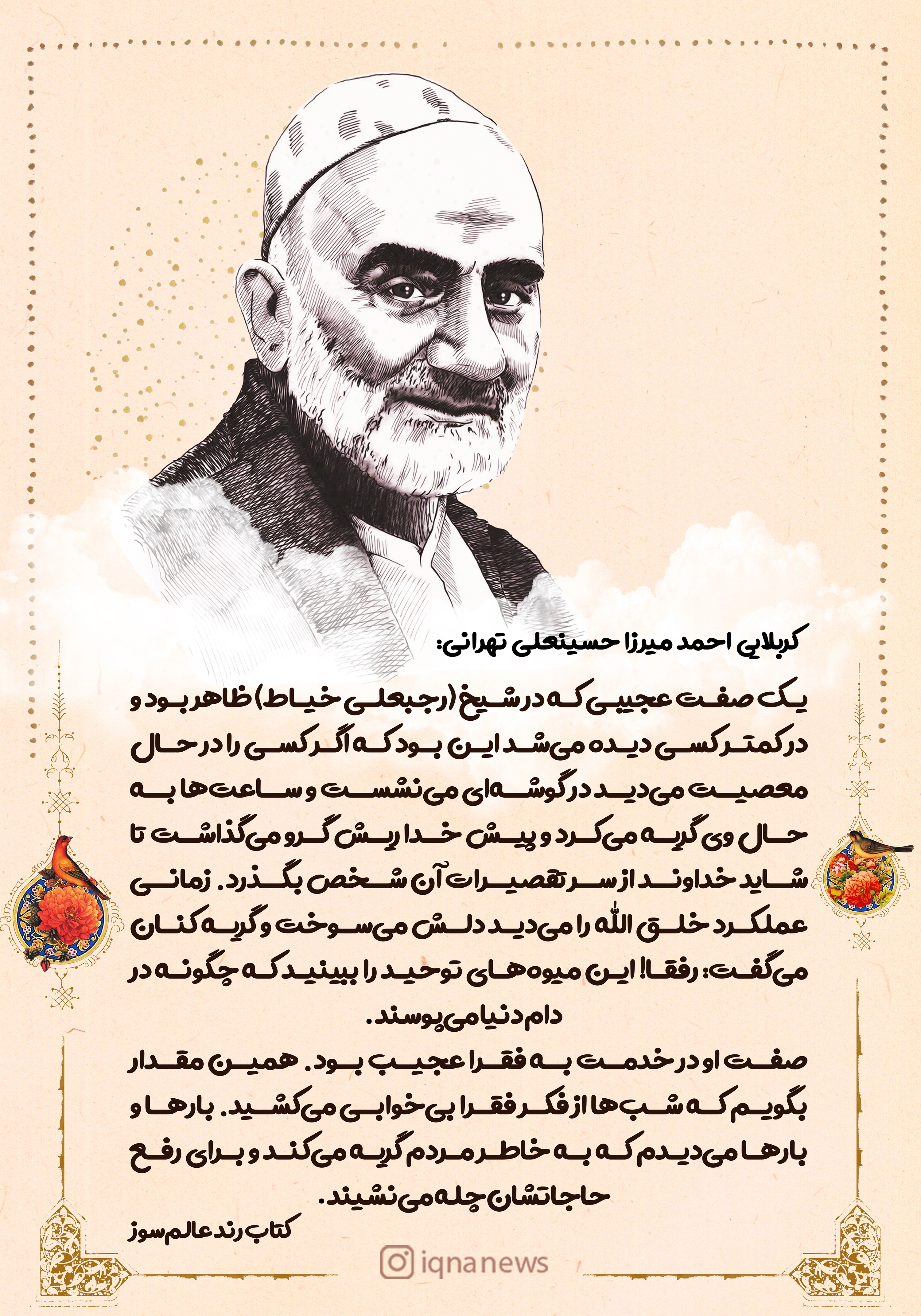 کربلایی احمد میرزا حسینعلی تهرانی:

یک صفت عجیبی که در شیخ (رجبعلی خیاط) ظاهر بود و در کمتر کسی دیده می‌شد این بود که اگر کسی را در حال معصیت می‌دید در گوشه‌ای می‌نشست و ساعت‌ها به حال وی گریه می‌کرد و پیش خدا ریش گرو می‌گذاشت تا شاید خداوند از سر تقصیرات آن شخص بگذرد. زمانی عملکرد خلق الله را می‌دید دلش می‌سوخت و گریه کنان می‌گفت: رفقا! این میوه‌های توحید را ببینید که چگونه در دام دنیا می‌پوسند.

صفت او در خدمت به فقرا عجیب بود. همین مقدار بگویم که شب‌ها از فکر فقرا بی‌خوابی می‌کشید. بارها و بارها می‌دیدم که به خاطر مردم گریه می‌کند و برای رفع حاجاتشان چله می‌نشیند.

کتاب رند عالم‌سوز

iqnanews